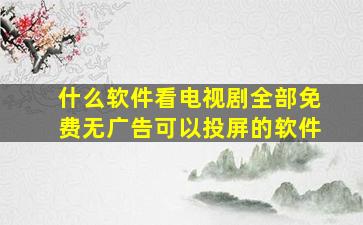 什么软件看电视剧全部免费无广告可以投屏的软件